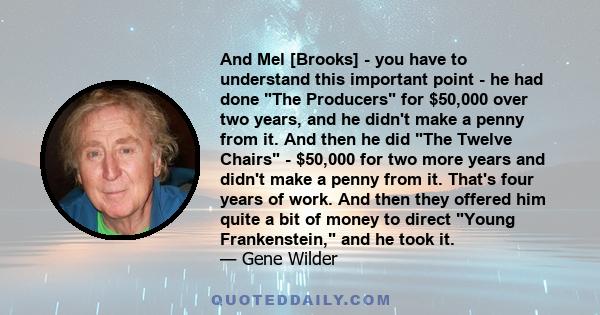 And Mel [Brooks] - you have to understand this important point - he had done "The Producers" for $50,000 over two years, and he didn't make a penny from it. And then he did "The Twelve Chairs" - $50,000 for two more years and didn't make a penny from it. That's four years of work. And then they offered him quite a bit of money to direct "Young Frankenstein," and he took it.
— Gene Wilder

QUOTEDDAILY.COM